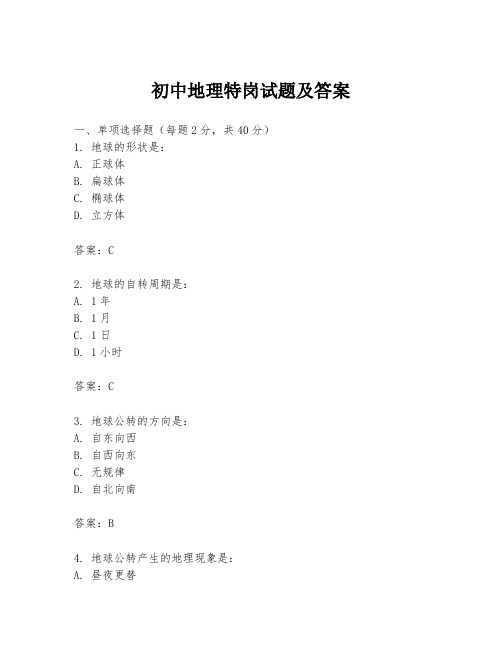 初中地理特岗试题及答案

一、单项选择题（每题2分，共40分）

1. 地球的形状是：
A. 正球体
B. 扁球体
C. 椭球体
D. 立方体

答案：C

2. 地球的自转周期是：
A. 1年
B. 1月
C. 1日
D. 1小时

答案：C

3. 地球公转的方向是：
A. 自东向西
B. 自西向东
C. 无规律
D. 自北向南

答案：B

4. 地球公转产生的地理现象是：
A. 昼夜更替